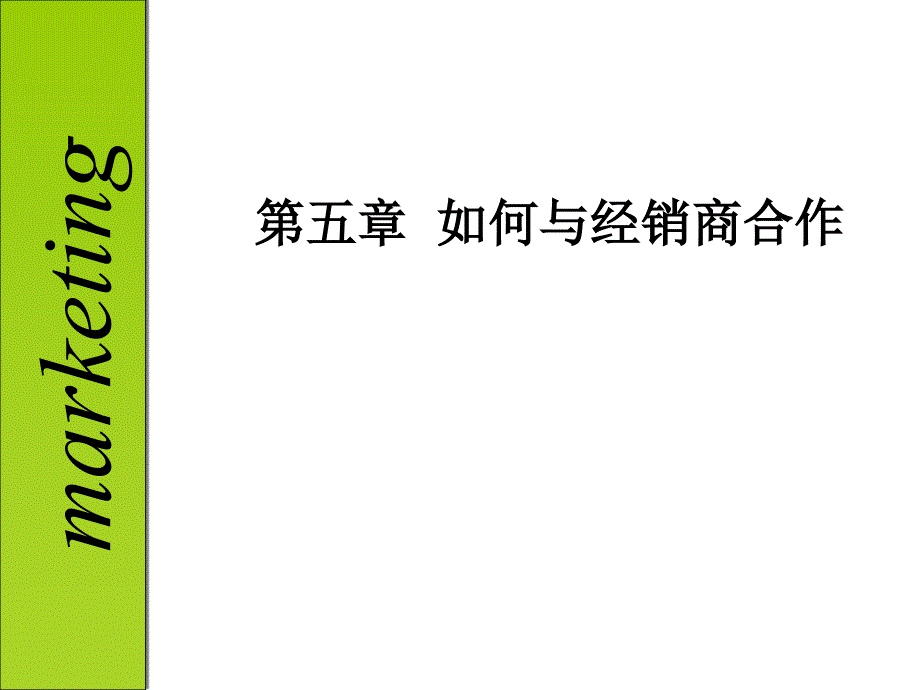 marketing

第五章 如何与经销商合作